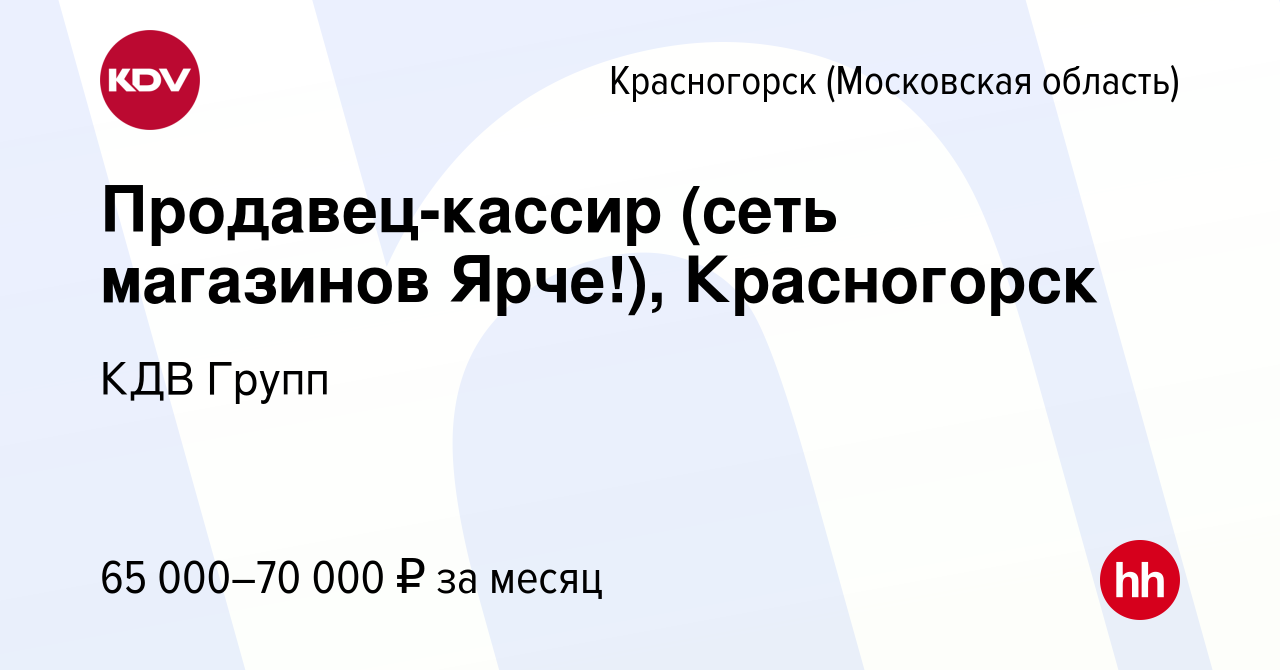 KDV

Красногорск (Московская область)

Продавец-кассир (сеть магазинов Ярче!), Красногорск

КДВ Групп

65 000–70 000 ₽ за месяц

hh